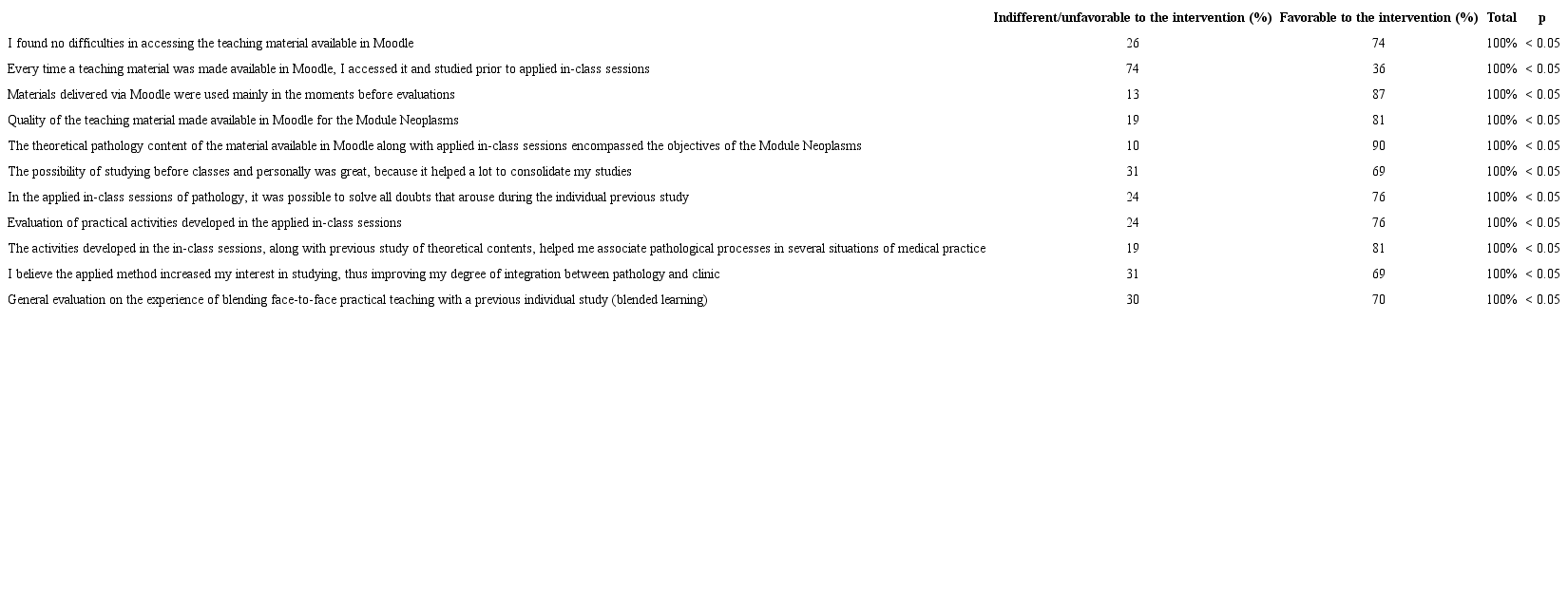 |  | Indifferent/unfavorable to the intervention (%) | Favorable to the intervention (%) | Total | p |
|---|---|---|---|---|
| I found no difficulties in accessing the teaching material available in Moodle | 26 | 74 | 100% | < 0.05 |
| Every time a teaching material was made available in Moodle, I accessed it and studied prior to applied in-class sessions | 74 | 36 | 100% | < 0.05 |
| Materials delivered via Moodle were used mainly in the moments before evaluations | 13 | 87 | 100% | < 0.05 |
| Quality of the teaching material made available in Moodle for the Module Neoplasms | 19 | 81 | 100% | < 0.05 |
| The theoretical pathology content of the material available in Moodle along with applied in-class sessions encompassed the objectives of the Module Neoplasms | 10 | 90 | 100% | < 0.05 |
| The possibility of studying before classes and personally was great, because it helped a lot to consolidate my studies | 31 | 69 | 100% | < 0.05 |
| In the applied in-class sessions of pathology, it was possible to solve all doubts that arouse during the individual previous study | 24 | 76 | 100% | < 0.05 |
| Evaluation of practical activities developed in the applied in-class sessions | 24 | 76 | 100% | < 0.05 |
| The activities developed in the in-class sessions, along with previous study of theoretical contents, helped me associate pathological processes in several situations of medical practice | 19 | 81 | 100% | < 0.05 |
| I believe the applied method increased my interest in studying, thus improving my degree of integration between pathology and clinic | 31 | 69 | 100% | < 0.05 |
| General evaluation on the experience of blending face-to-face practical teaching with a previous individual study (blended learning) | 30 | 70 | 100% | < 0.05 |